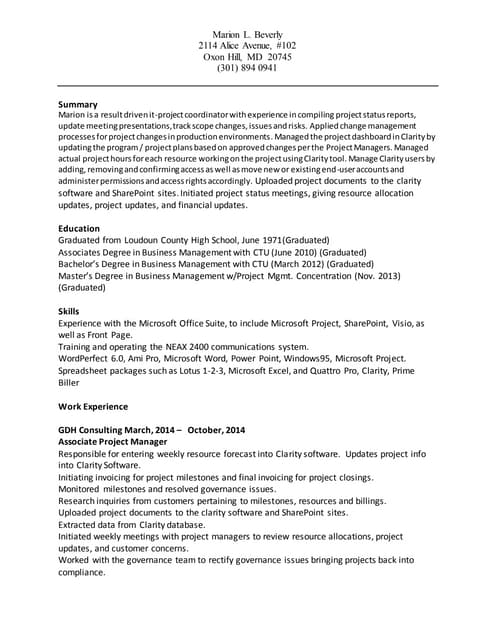 Marion L. Beverly
2114 Alice Avenue, #102
Oxon Hill, MD 20745
(301) 894 0941

Summary
Marion is a result driven it-project coordinator with experience in compiling project status reports, update meeting presentations, track scope changes, issues and risks. Applied change management processes for project changes in production environments. Managed the project dashboard in Clarity by updating the program / project plans based on approved changes per the Project Managers. Managed actual project hours for each resource working on the project using Clarity tool. Manage Clarity users by adding, removing and confirming access as well as move new or existing end-user accounts and administer permissions and access rights accordingly. Uploaded project documents to the clarity software and SharePoint sites. Initiated project status meetings, giving resource allocation updates, project updates, and financial updates.

Education
Graduated from Loudoun County High School, June 1971(Graduated)
Associates Degree in Business Management with CTU (June 2010) (Graduated)
Bachelor's Degree in Business Management with CTU (March 2012) (Graduated)
Master's Degree in Business Management w/Project Mgmt. Concentration (Nov. 2013) (Graduated)

Skills
Experience with the Microsoft Office Suite, to include Microsoft Project, SharePoint, Visio, as well as Front Page.
Training and operating the NEAX 2400 communications system.
WordPerfect 6.0, Ami Pro, Microsoft Word, Power Point, Windows95, Microsoft Project.
Spreadsheet packages such as Lotus 1-2-3, Microsoft Excel, and Quattro Pro, Clarity, Prime Biller

Work Experience

GDH Consulting March, 2014 – October, 2014
Associate Project Manager
Responsible for entering weekly resource forecast into Clarity software. Updates project info into Clarity Software.
Initiating invoicing for project milestones and final invoicing for project closings.
Monitored milestones and resolved governance issues.
Research inquiries from customers pertaining to milestones, resources and billings.
Uploaded project documents to the clarity software and SharePoint sites.
Extracted data from Clarity database.
Initiated weekly meetings with project managers to review resource allocations, project updates, and customer concerns.
Worked with the governance team to rectify governance issues bringing projects back into compliance.